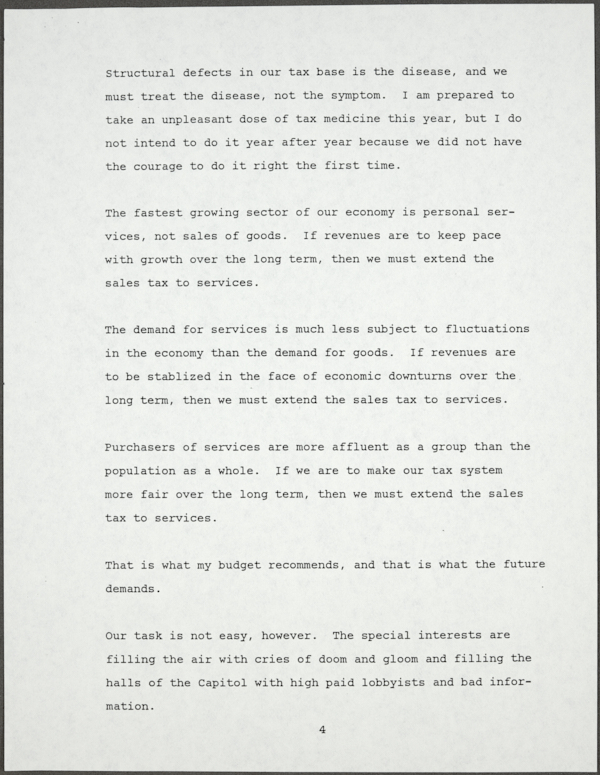 Structural defects in our tax base is the disease, and we must treat the disease, not the symptom. I am prepared to take an unpleasant dose of tax medicine this year, but I do not intend to do it year after year because we did not have the courage to do it right the first time.

The fastest growing sector of our economy is personal services, not sales of goods. If revenues are to keep pace with growth over the long term, then we must extend the sales tax to services.

The demand for services is much less subject to fluctuations in the economy than the demand for goods. If revenues are to be stablized in the face of economic downturns over the long term, then we must extend the sales tax to services.

Purchasers of services are more affluent as a group than the population as a whole. If we are to make our tax system more fair over the long term, then we must extend the sales tax to services.

That is what my budget recommends, and that is what the future demands.

Our task is not easy, however. The special interests are filling the air with cries of doom and gloom and filling the halls of the Capitol with high paid lobbyists and bad information.

4